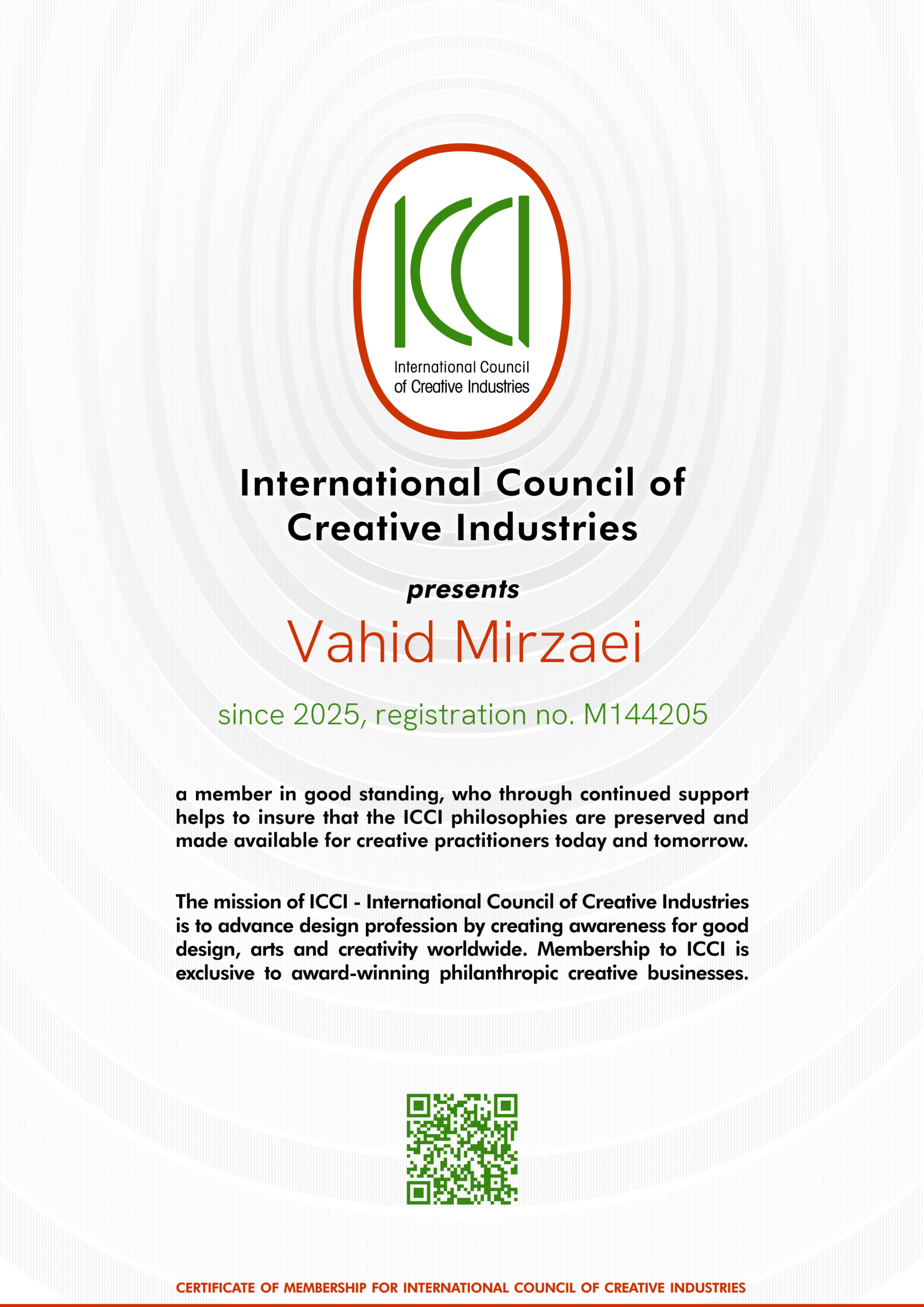 ICCI
International Council of Creative Industries

International Council of Creative Industries

presents

Vahid Mirzaei

since 2025, registration no. M144205

a member in good standing, who through continued support helps to insure that the ICCI philosophies are preserved and made available for creative practitioners today and tomorrow.

The mission of ICCI - International Council of Creative Industries is to advance design profession by creating awareness for good design, arts and creativity worldwide. Membership to ICCI is exclusive to award-winning philanthropic creative businesses.

CERTIFICATE OF MEMBERSHIP FOR INTERNATIONAL COUNCIL OF CREATIVE INDUSTRIES